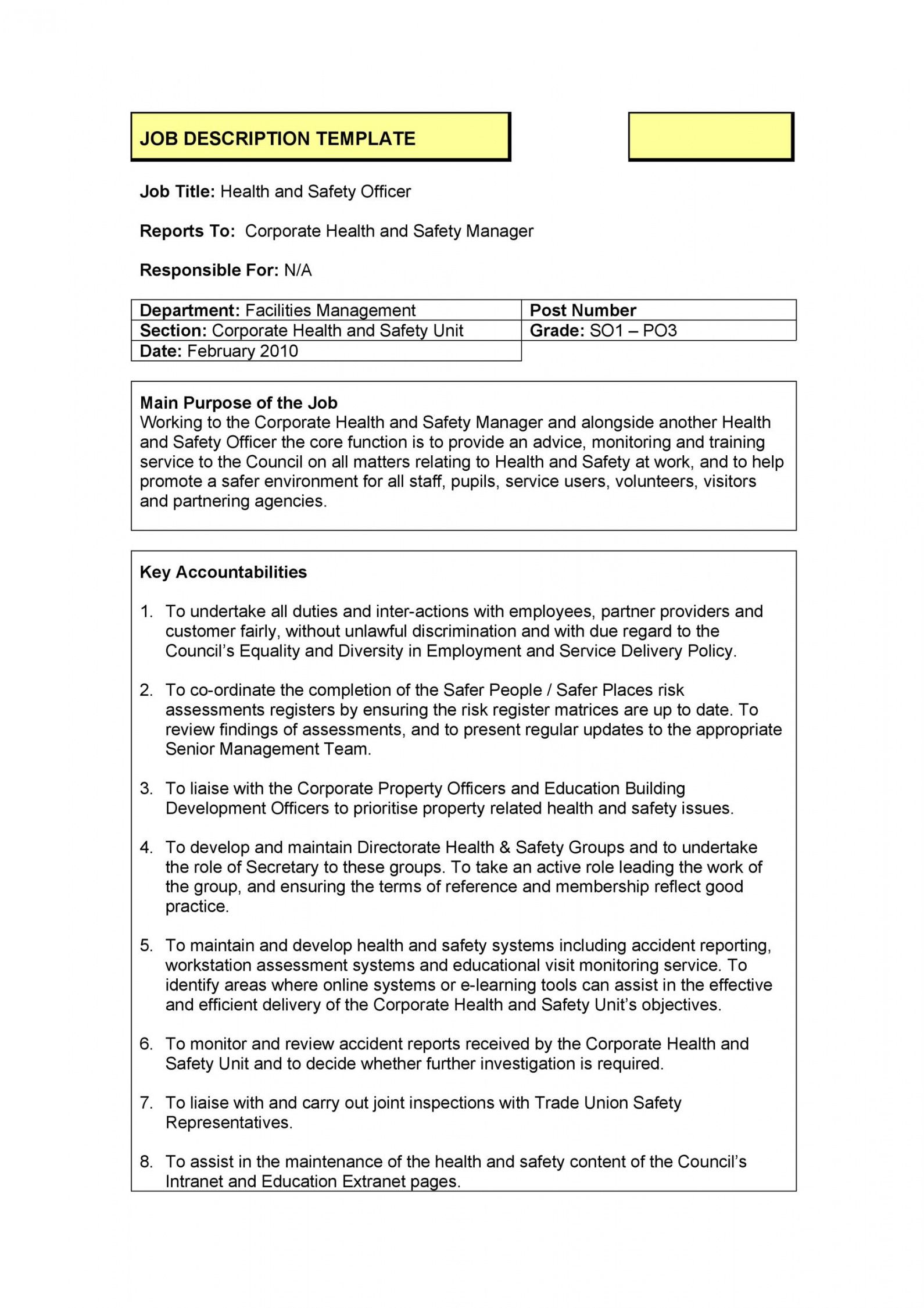 JOB DESCRIPTION TEMPLATE

Job Title: Health and Safety Officer

Reports To: Corporate Health and Safety Manager

Responsible For: N/A

| Department: Facilities Management | Post Number |
|---|---|
| Section: Corporate Health and Safety Unit | Grade: SO1 – PO3 |
| Date: February 2010 | |

Main Purpose of the Job
Working to the Corporate Health and Safety Manager and alongside another Health and Safety Officer the core function is to provide an advice, monitoring and training service to the Council on all matters relating to Health and Safety at work, and to help promote a safer environment for all staff, pupils, service users, volunteers, visitors and partnering agencies.

Key Accountabilities

1. To undertake all duties and inter-actions with employees, partner providers and customer fairly, without unlawful discrimination and with due regard to the Council's Equality and Diversity in Employment and Service Delivery Policy.

2. To co-ordinate the completion of the Safer People / Safer Places risk assessments registers by ensuring the risk register matrices are up to date. To review findings of assessments, and to present regular updates to the appropriate Senior Management Team.

3. To liaise with the Corporate Property Officers and Education Building Development Officers to prioritise property related health and safety issues.

4. To develop and maintain Directorate Health & Safety Groups and to undertake the role of Secretary to these groups. To take an active role leading the work of the group, and ensuring the terms of reference and membership reflect good practice.

5. To maintain and develop health and safety systems including accident reporting, workstation assessment systems and educational visit monitoring service. To identify areas where online systems or e-learning tools can assist in the effective and efficient delivery of the Corporate Health and Safety Unit's objectives.

6. To monitor and review accident reports received by the Corporate Health and Safety Unit and to decide whether further investigation is required.

7. To liaise with and carry out joint inspections with Trade Union Safety Representatives.

8. To assist in the maintenance of the health and safety content of the Council's Intranet and Education Extranet pages.